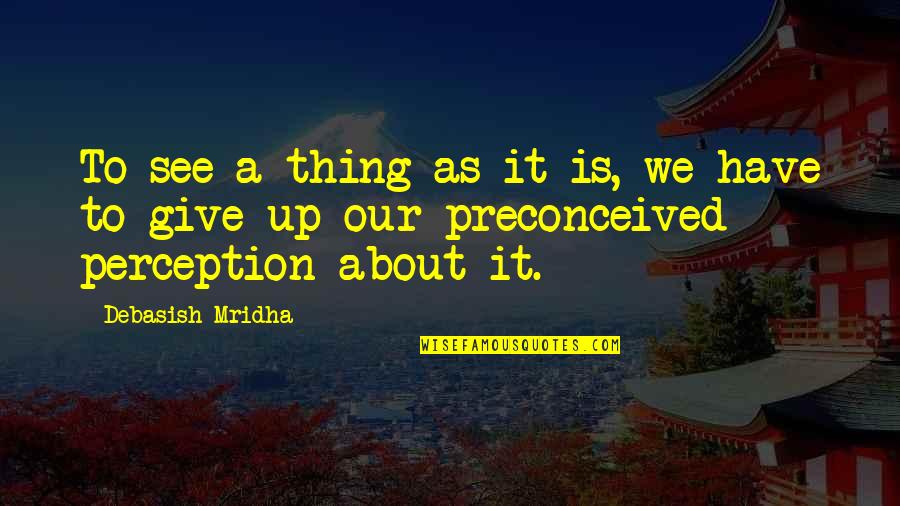 To see a thing as it is, we have to give up our preconceived perception about it.

Debasish Mridha

WISEFAMOUSQUOTES.COM